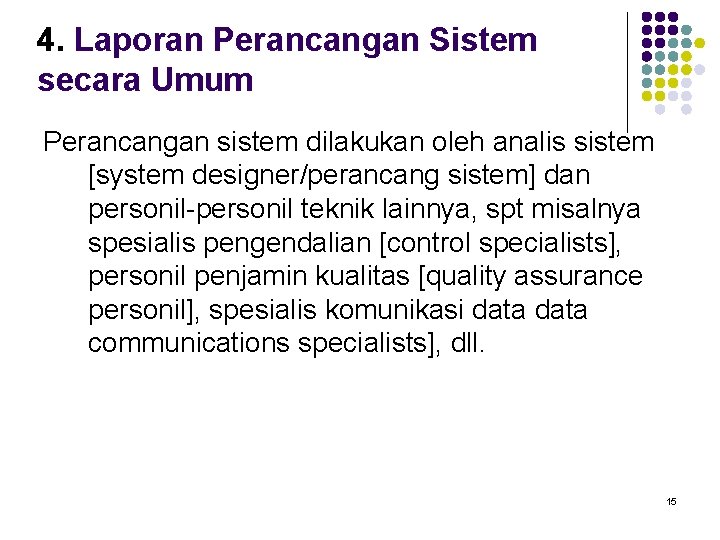 4. Laporan Perancangan Sistem secara Umum

Perancangan sistem dilakukan oleh analis sistem [system designer/perancang sistem] dan personil-personil teknik lainnya, spt misalnya spesialis pengendalian [control specialists], personil penjamin kualitas [quality assurance personil], spesialis komunikasi data data communications specialists], dll.

15